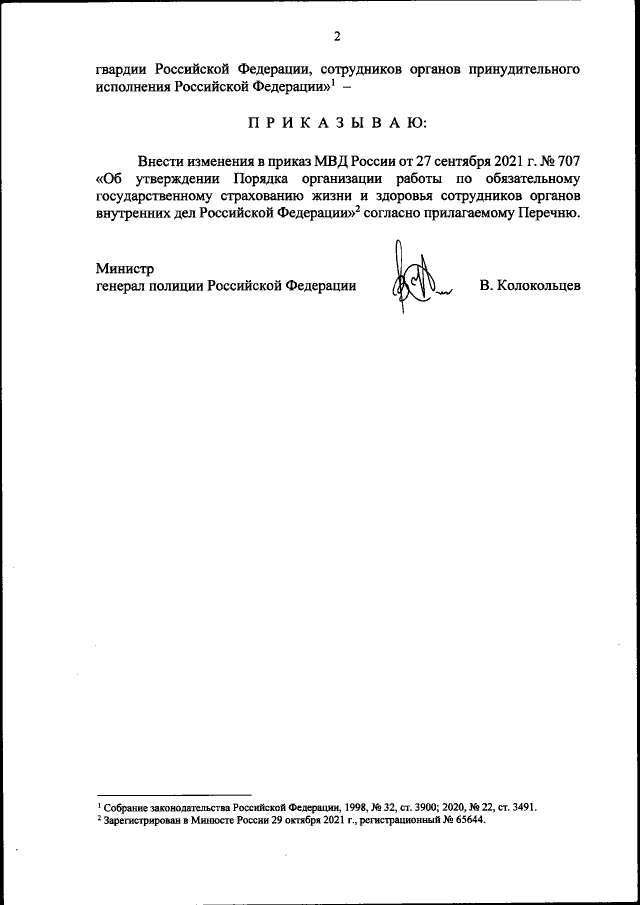 2

гвардии Российской Федерации, сотрудников органов принудительного исполнения Российской Федерации»$^1$ –

П Р И К А З Ы В А Ю:

Внести изменения в приказ МВД России от 27 сентября 2021 г. № 707 «Об утверждении Порядка организации работы по обязательному государственному страхованию жизни и здоровья сотрудников органов внутренних дел Российской Федерации»$^2$ согласно прилагаемому Перечню.

Министр
генерал полиции Российской Федерации В. Колокольцев

$^1$ Собрание законодательства Российской Федерации, 1998, № 32, ст. 3900; 2020, № 22, ст. 3491.
$^2$ Зарегистрирован в Минюсте России 29 октября 2021 г., регистрационный № 65644.